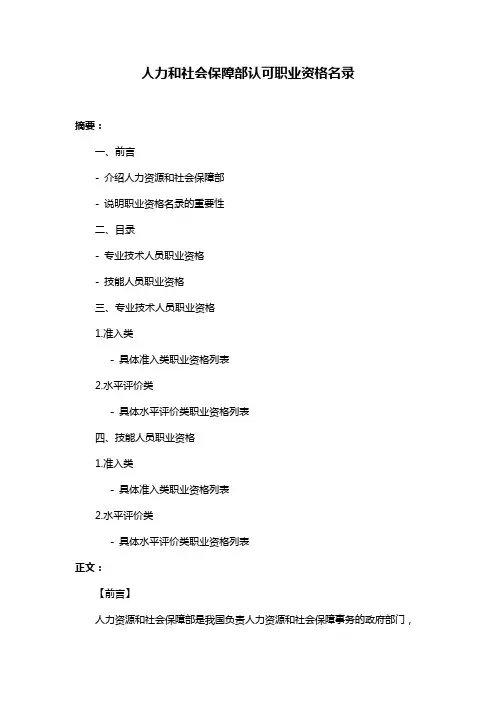 人力和社会保障部认可职业资格名录

摘要：

一、前言

- 介绍人力资源和社会保障部

- 说明职业资格名录的重要性

二、目录

- 专业技术人员职业资格

- 技能人员职业资格

三、专业技术人员职业资格

1.准入类

- 具体准入类职业资格列表

2.水平评价类

- 具体水平评价类职业资格列表

四、技能人员职业资格

1.准入类

- 具体准入类职业资格列表

2.水平评价类

- 具体水平评价类职业资格列表

正文：

【前言】

人力资源和社会保障部是我国负责人力资源和社会保障事务的政府部门，